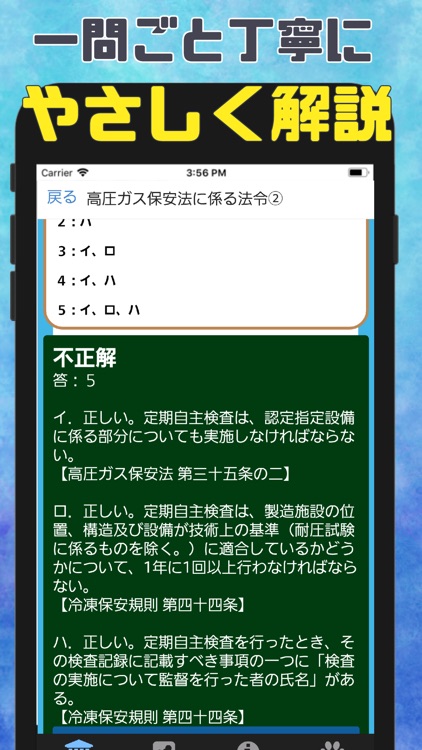 一問ごと丁寧に
やさしく解説

Carrier
3:56 PM

戻る 高圧ガス保安法に係る法令②

2：ハ
3：イ、ロ
4：イ、ハ
5：イ、ロ、ハ

不正解
答：5

イ．正しい。定期自主検査は、認定指定設備に係る部分についても実施しなければならない。
【高圧ガス保安法 第三十五条の二】

ロ．正しい。定期自主検査は、製造施設の位置、構造及び設備が技術上の基準（耐圧試験に係るものを除く。）に適合しているかどうかについて、1年に1回以上行わなければならない。
【冷凍保安規則 第四十四条】

ハ．正しい。定期自主検査を行ったとき、その検査記録に記載すべき事項の一つに「検査の実施について監督を行った者の氏名」がある。
【冷凍保安規則 第四十四条】